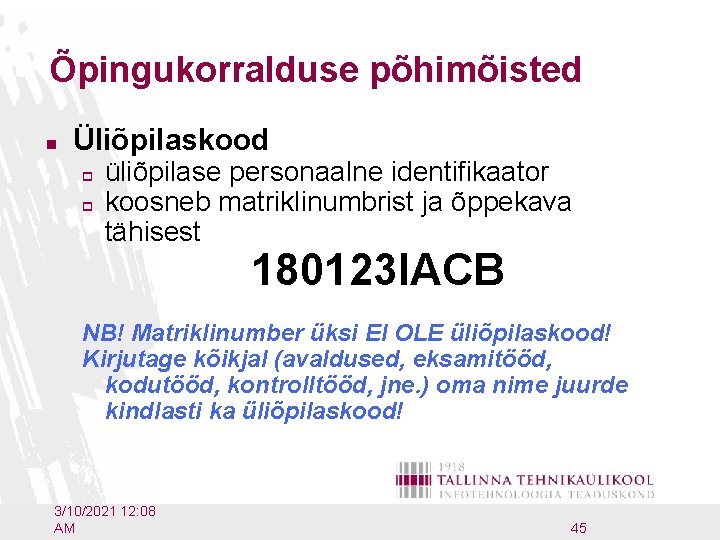 Õpingukorralduse põhimõisted

Üliõpilaskood

üliõpilase personaalne identifikaator

koosneb matriklinumbrist ja õppekava tähisest

180123IACB

NB! Matriklinumber üksi EI OLE üliõpilaskood!

Kirjutage kõikjal (avaldused, eksamitööd, kodutööd, kontrolltööd, jne.) oma nime juurde kindlasti ka üliõpilaskood!

1918
TALLINNA TEHNIKAÜLIKOOL
INFOTEHNOLOOGIA TEADUSKOND

3/10/2021 12:08 AM

45